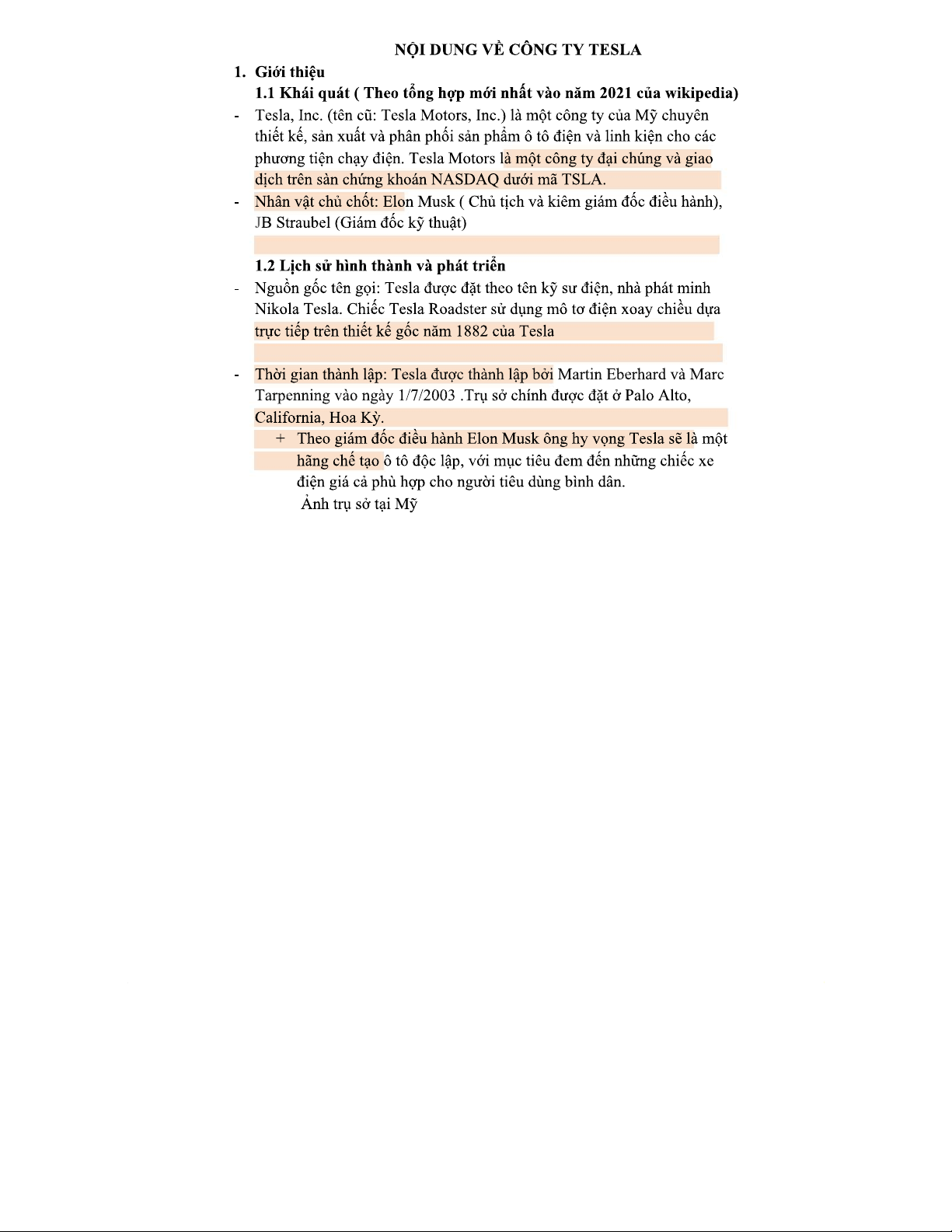 NỘI DUNG VỀ CÔNG TY TESLA

1. Giới thiệu

1.1 Khái quát ( Theo tổng hợp mới nhất vào năm 2021 của wikipedia)

- Tesla, Inc. (tên cũ: Tesla Motors, Inc.) là một công ty của Mỹ chuyên thiết kế, sản xuất và phân phối sản phẩm ô tô điện và linh kiện cho các phương tiện chạy điện. Tesla Motors là một công ty đại chúng và giao dịch trên sàn chứng khoán NASDAQ dưới mã TSLA.

- Nhân vật chủ chốt: Elon Musk ( Chủ tịch và kiêm giám đốc điều hành), JB Straubel (Giám đốc kỹ thuật)

1.2 Lịch sử hình thành và phát triển

- Nguồn gốc tên gọi: Tesla được đặt theo tên kỹ sư điện, nhà phát minh Nikola Tesla. Chiếc Tesla Roadster sử dụng mô tơ điện xoay chiều dựa trực tiếp trên thiết kế gốc năm 1882 của Tesla

- Thời gian thành lập: Tesla được thành lập bởi Martin Eberhard và Marc Tarpenning vào ngày 1/7/2003 .Trụ sở chính được đặt ở Palo Alto, California, Hoa Kỳ.

+ Theo giám đốc điều hành Elon Musk ông hy vọng Tesla sẽ là một hãng chế tạo ô tô độc lập, với mục tiêu đem đến những chiếc xe điện giá cả phù hợp cho người tiêu dùng bình dân.

Ảnh trụ sở tại Mỹ